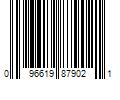 0 96619 87902 1